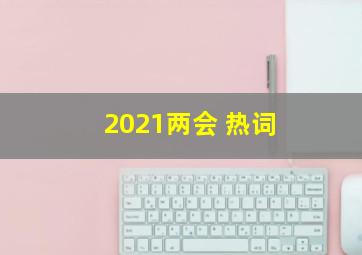 2021两会 热词